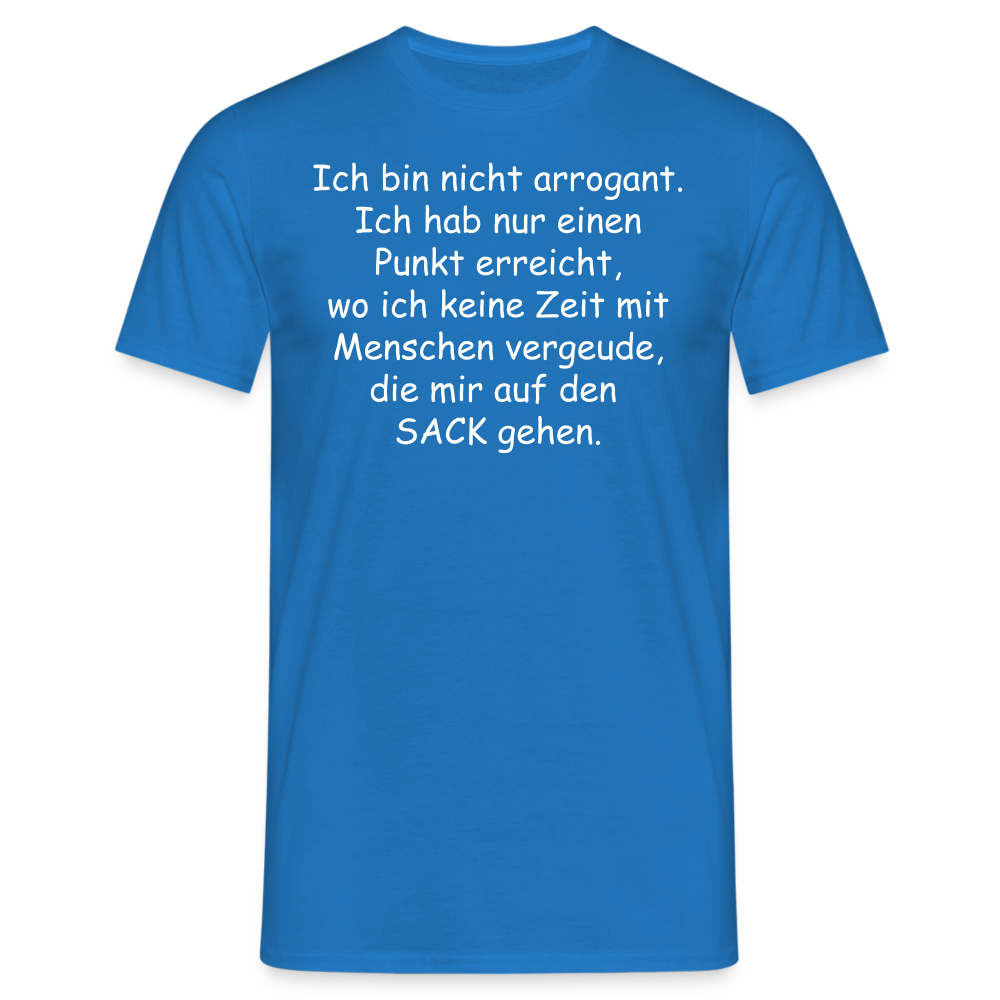 Ich bin nicht arrogant. Ich hab nur einen Punkt erreicht, wo ich keine Zeit mit Menschen vergeude, die mir auf den SACK gehen.